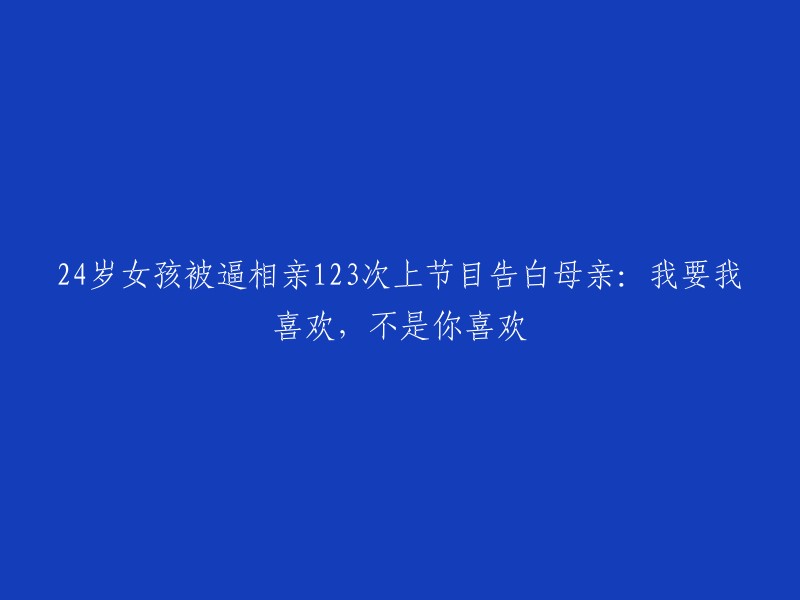 24岁女孩被逼相亲123次上节目告白母亲：我要我喜欢，不是你喜欢